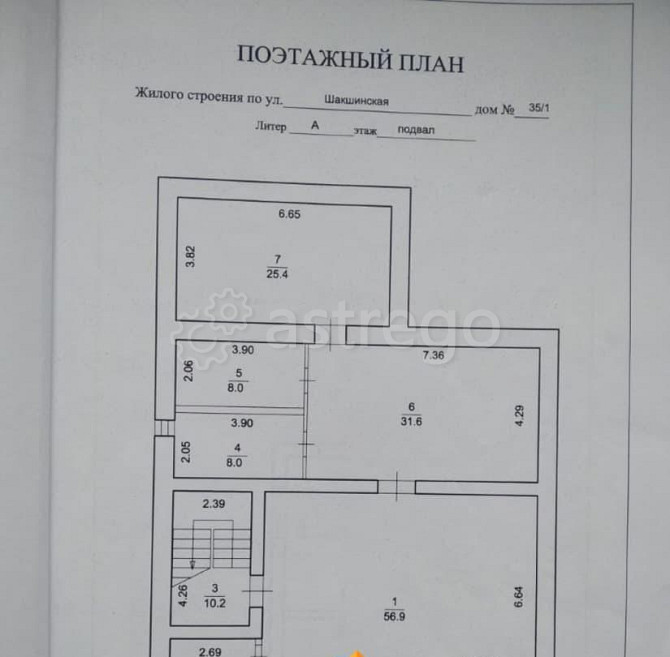 ПОЭТАЖНЫЙ ПЛАН

Жилого строения по ул. Шакшинская дом № 35/1

Литер А этаж подвал

6.65

3.82

7
25.4

3.90

2.06

5
8.0

7.36

6
31.6

4.29

3.90

2.05

4
8.0

2.39

4.26

3
10.2

1
56.9

6.64

2.69

astrego